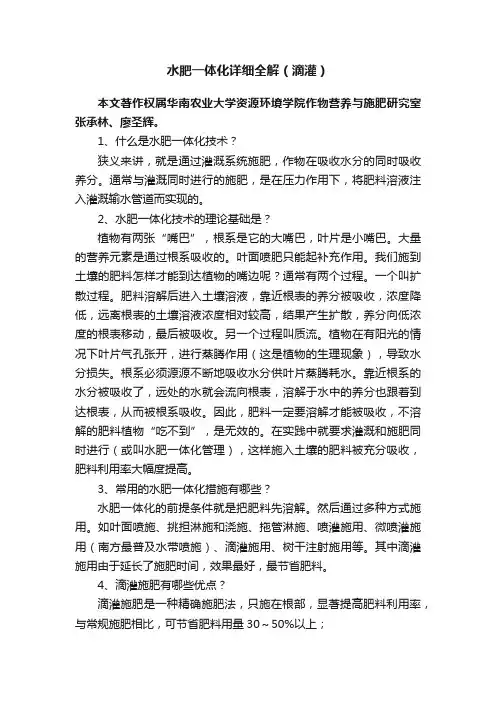 水肥一体化详细全解（滴灌）

本文著作权属华南农业大学资源环境学院作物营养与施肥研究室张承林、廖圣辉。

1、什么是水肥一体化技术？

狭义来讲，就是通过灌溉系统施肥，作物在吸收水分的同时吸收养分。通常与灌溉同时进行的施肥，是在压力作用下，将肥料溶液注入灌溉输水管道而实现的。

2、水肥一体化技术的理论基础是？

植物有两张“嘴巴”，根系是它的大嘴巴，叶片是小嘴巴。大量的营养元素是通过根系吸收的。叶面喷肥只能起补充作用。我们施到土壤的肥料怎样才能到达植物的嘴边呢？通常有两个过程。一个叫扩散过程。肥料溶解后进入土壤溶液，靠近根表的养分被吸收，浓度降低，远离根表的土壤溶液浓度相对较高，结果产生扩散，养分向低浓度的根表移动，最后被吸收。另一个过程叫质流。植物在有阳光的情况下叶片气孔张开，进行蒸腾作用（这是植物的生理现象），导致水分损失。根系必须源源不断地吸收水分供叶片蒸腾耗水。靠近根系的水分被吸收了，远处的水就会流向根表，溶解于水中的养分也跟着到达根表，从而被根系吸收。因此，肥料一定要溶解才能被吸收，不溶解的肥料植物“吃不到”，是无效的。在实践中就要求灌溉和施肥同时进行（或叫水肥一体化管理），这样施入土壤的肥料被充分吸收，肥料利用率大幅度提高。

3、常用的水肥一体化措施有哪些？

水肥一体化的前提条件就是把肥料先溶解。然后通过多种方式施用。如叶面喷施、挑担淋施和浇施、拖管淋施、喷灌施用、微喷灌施用（南方最普及水带喷施）、滴灌施用、树干注射施用等。其中滴灌施用由于延长了施肥时间，效果最好，最节省肥料。

4、滴灌施肥有哪些优点？

滴灌施肥是一种精确施肥法，只施在根部，显著提高肥料利用率，与常规施肥相比，可节省肥料用量 30～50%以上；